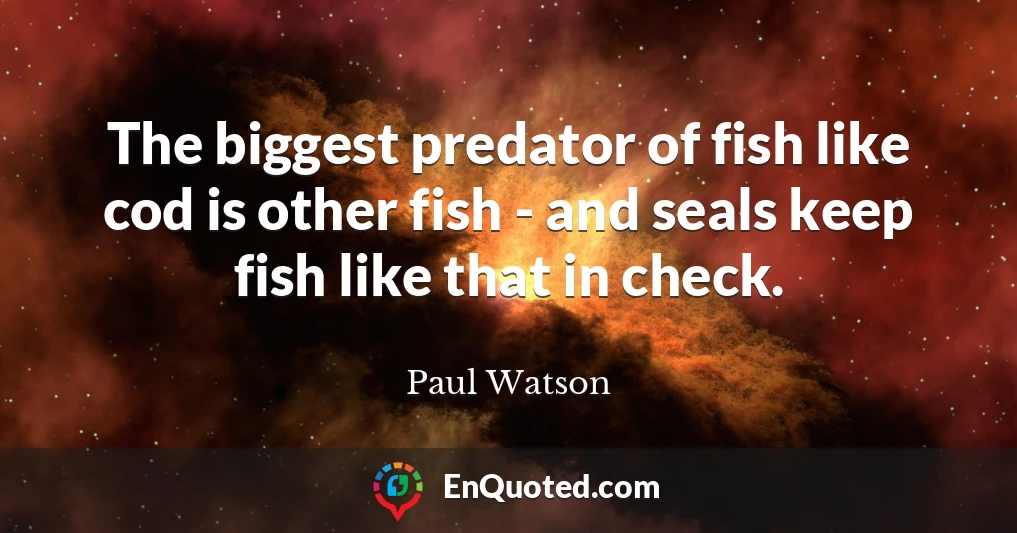 The biggest predator of fish like cod is other fish - and seals keep fish like that in check.

Paul Watson

EnQuoted.com